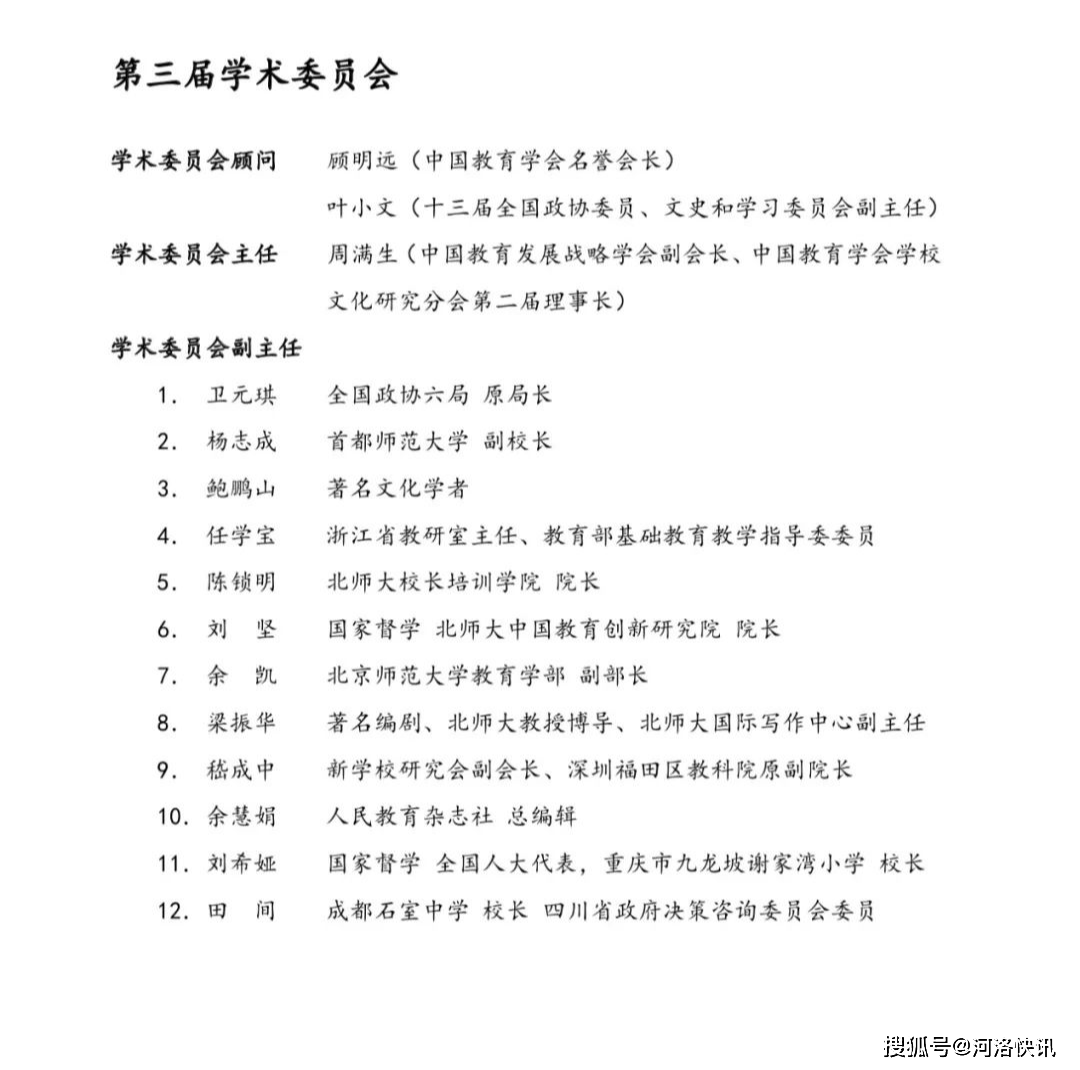 第三届学术委员会

学术委员会顾问　顾明远（中国教育学会名誉会长）
叶小文（十三届全国政协委员、文史和学习委员会副主任）

学术委员会主任　周满生（中国教育发展战略学会副会长、中国教育学会学校文化研究分会第二届理事长）

学术委员会副主任

1. 卫元琪　全国政协六局 原局长
2. 杨志成　首都师范大学 副校长
3. 鲍鹏山　著名文化学者
4. 任学宝　浙江省教研室主任、教育部基础教育教学指导委委员
5. 陈锁明　北师大校长培训学院 院长
6. 刘　坚　国家督学 北师大中国教育创新研究院 院长
7. 余　凯　北京师范大学教育学部 副部长
8. 梁振华　著名编剧、北师大教授博导、北师大国际写作中心副主任
9. 嵇成中　新学校研究会副会长、深圳福田区教科院原副院长
10. 余慧娟　人民教育杂志社 总编辑
11. 刘希娅　国家督学 全国人大代表，重庆市九龙坡谢家湾小学 校长
12. 田　间　成都石室中学 校长 四川省政府决策咨询委员会委员

搜狐号@河洛快讯